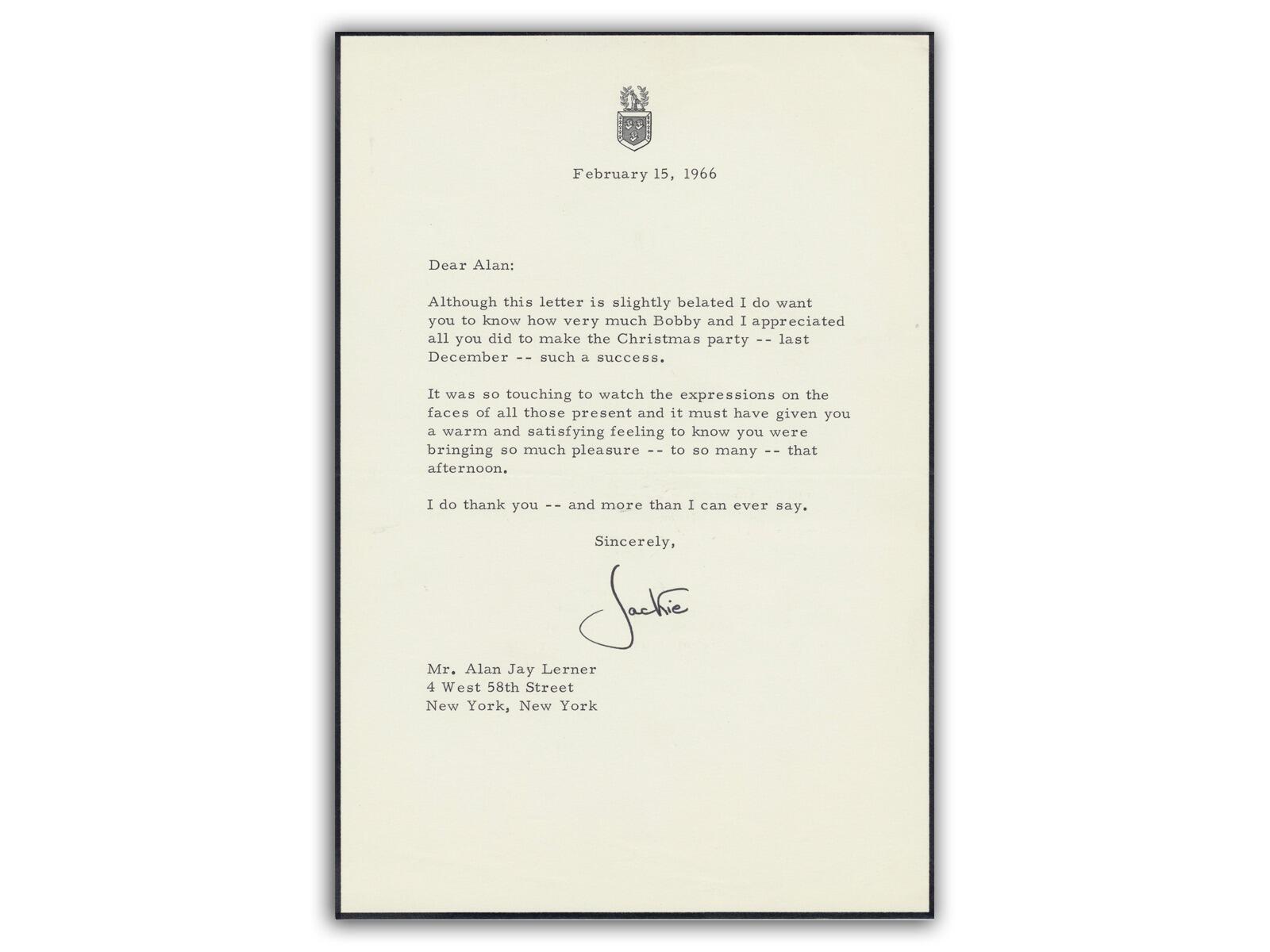 February 15, 1966

Dear Alan:

Although this letter is slightly belated I do want you to know how very much Bobby and I appreciated all you did to make the Christmas party -- last December -- such a success.

It was so touching to watch the expressions on the faces of all those present and it must have given you a warm and satisfying feeling to know you were bringing so much pleasure -- to so many -- that afternoon.

I do thank you -- and more than I can ever say.

Sincerely,

Jackie

Mr. Alan Jay Lerner
4 West 58th Street
New York, New York